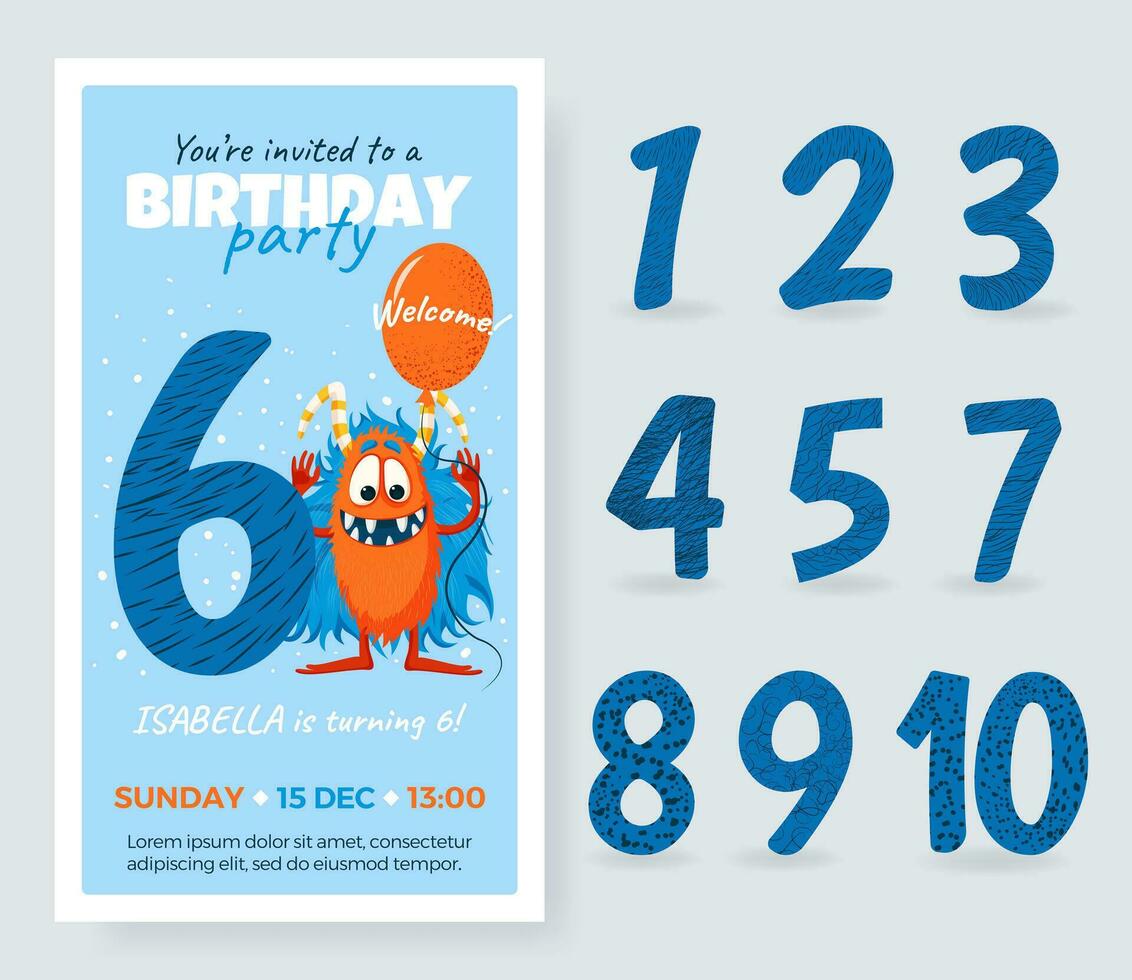 You're invited to a
BIRTHDAY
party

Welcome!

6

ISABELLA is turning 6!

SUNDAY ◆ 15 DEC ◆ 13:00

Lorem ipsum dolor sit amet, consectetur adipiscing elit, sed do eiusmod tempor.

1 2 3
4 5 7
8 9 10